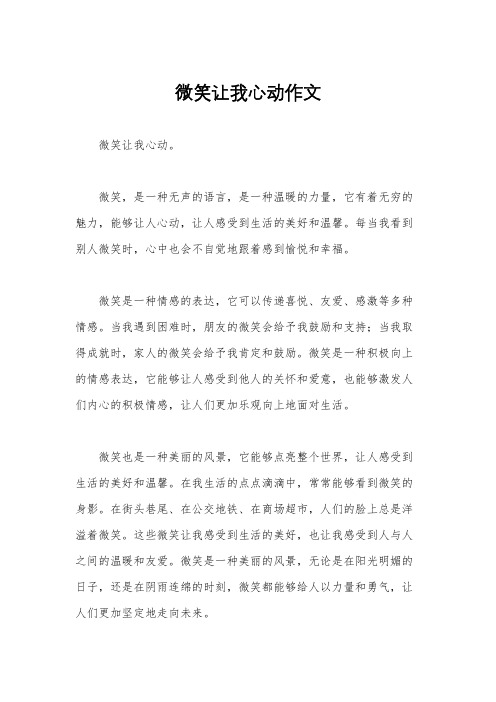 微笑让我心动作文

微笑让我心动。

微笑，是一种无声的语言，是一种温暖的力量，它有着无穷的魅力，能够让人心动，让人感受到生活的美好和温馨。每当我看到别人微笑时，心中也会不自觉地跟着感到愉悦和幸福。

微笑是一种情感的表达，它可以传递喜悦、友爱、感激等多种情感。当我遇到困难时，朋友的微笑会给予我鼓励和支持；当我取得成就时，家人的微笑会给予我肯定和鼓励。微笑是一种积极向上的情感表达，它能够让人感受到他人的关怀和爱意，也能够激发人们内心的积极情感，让人们更加乐观向上地面对生活。

微笑也是一种美丽的风景，它能够点亮整个世界，让人感受到生活的美好和温馨。在我生活的点点滴滴中，常常能够看到微笑的身影。在街头巷尾、在公交地铁、在商场超市，人们的脸上总是洋溢着微笑。这些微笑让我感受到生活的美好，也让我感受到人与人之间的温暖和友爱。微笑是一种美丽的风景，无论是在阳光明媚的日子，还是在阴雨连绵的时刻，微笑都能够给人以力量和勇气，让人们更加坚定地走向未来。